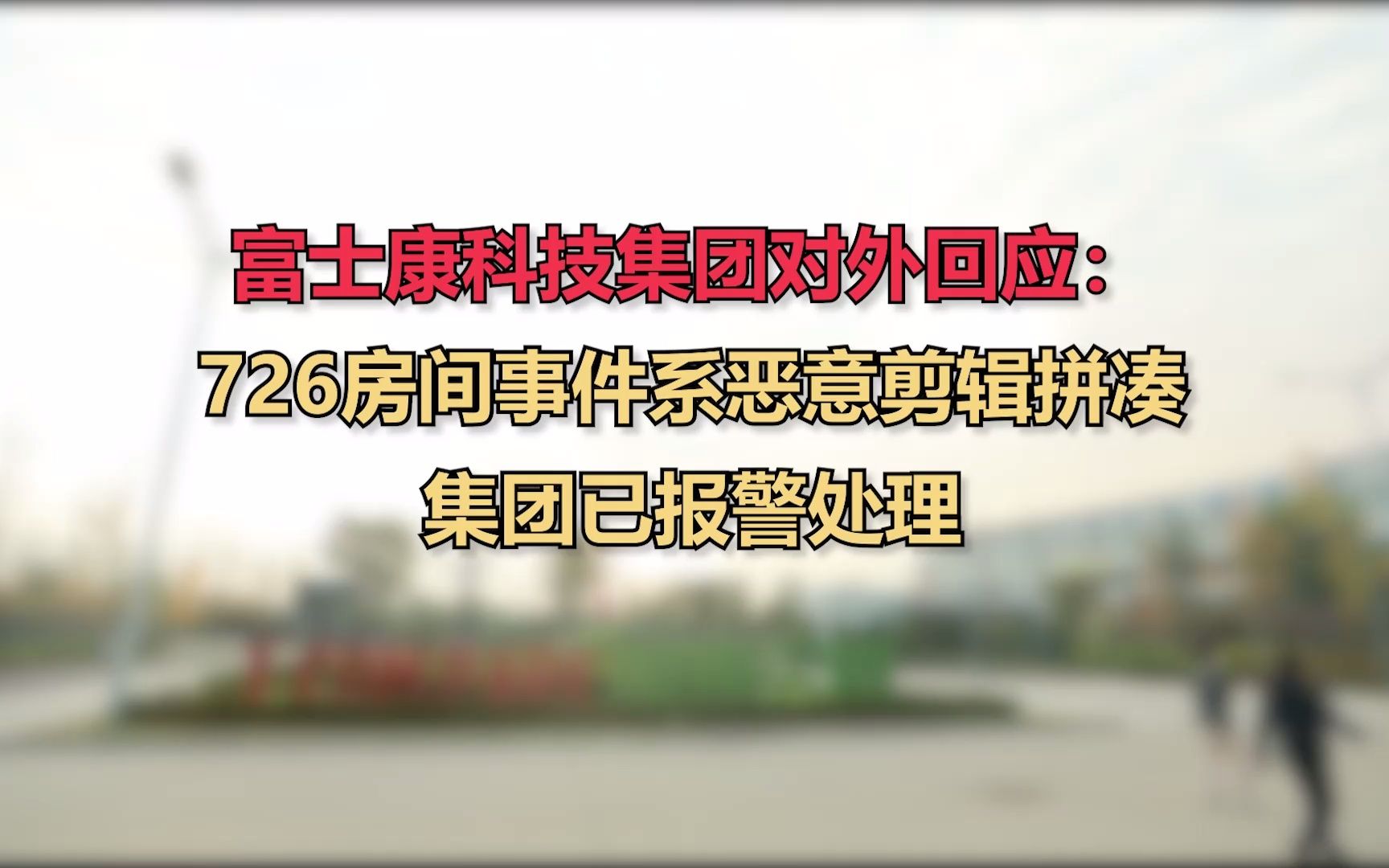 富士康科技集团对外回应：
726房间事件系恶意剪辑拼凑
集团已报警处理